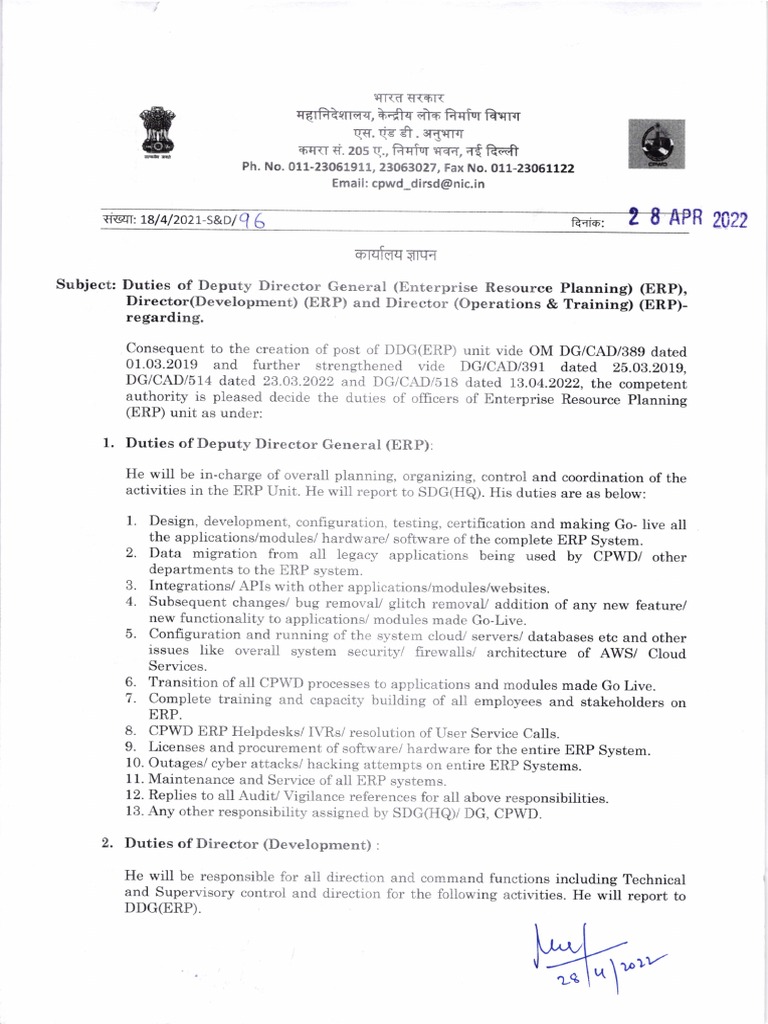 भारत सरकार
महानिदेशालय, केन्द्रीय लोक निर्माण विभाग
एस. एंड डी . अनुभाग
कमरा सं. 205 ए., निर्माण भवन, नई दिल्ली
Ph. No. 011-23061911, 23063027, Fax No. 011-23061122
Email: cpwd_dirsd@nic.in

संख्या: 18/4/2021-S&D/96

दिनांक: 28 APR 2022

कार्यालय ज्ञापन

Subject: Duties of Deputy Director General (Enterprise Resource Planning) (ERP), Director(Development) (ERP) and Director (Operations & Training) (ERP)- regarding.

Consequent to the creation of post of DDG(ERP) unit vide OM DG/CAD/389 dated 01.03.2019 and further strengthened vide DG/CAD/391 dated 25.03.2019, DG/CAD/514 dated 23.03.2022 and DG/CAD/518 dated 13.04.2022, the competent authority is pleased decide the duties of officers of Enterprise Resource Planning (ERP) unit as under:

1. Duties of Deputy Director General (ERP):

He will be in-charge of overall planning, organizing, control and coordination of the activities in the ERP Unit. He will report to SDG(HQ). His duties are as below:

1. Design, development, configuration, testing, certification and making Go- live all the applications/modules/ hardware/ software of the complete ERP System.
2. Data migration from all legacy applications being used by CPWD/ other departments to the ERP system.
3. Integrations/ APIs with other applications/modules/websites.
4. Subsequent changes/ bug removal/ glitch removal/ addition of any new feature/ new functionality to applications/ modules made Go-Live.
5. Configuration and running of the system cloud/ servers/ databases etc and other issues like overall system security/ firewalls/ architecture of AWS/ Cloud Services.
6. Transition of all CPWD processes to applications and modules made Go Live.
7. Complete training and capacity building of all employees and stakeholders on ERP.
8. CPWD ERP Helpdesks/ IVRs/ resolution of User Service Calls.
9. Licenses and procurement of software/ hardware for the entire ERP System.
10. Outages/ cyber attacks/ hacking attempts on entire ERP Systems.
11. Maintenance and Service of all ERP systems.
12. Replies to all Audit/ Vigilance references for all above responsibilities.
13. Any other responsibility assigned by SDG(HQ)/ DG, CPWD.

2. Duties of Director (Development) :

He will be responsible for all direction and command functions including Technical and Supervisory control and direction for the following activities. He will report to DDG(ERP).

28/4/2022